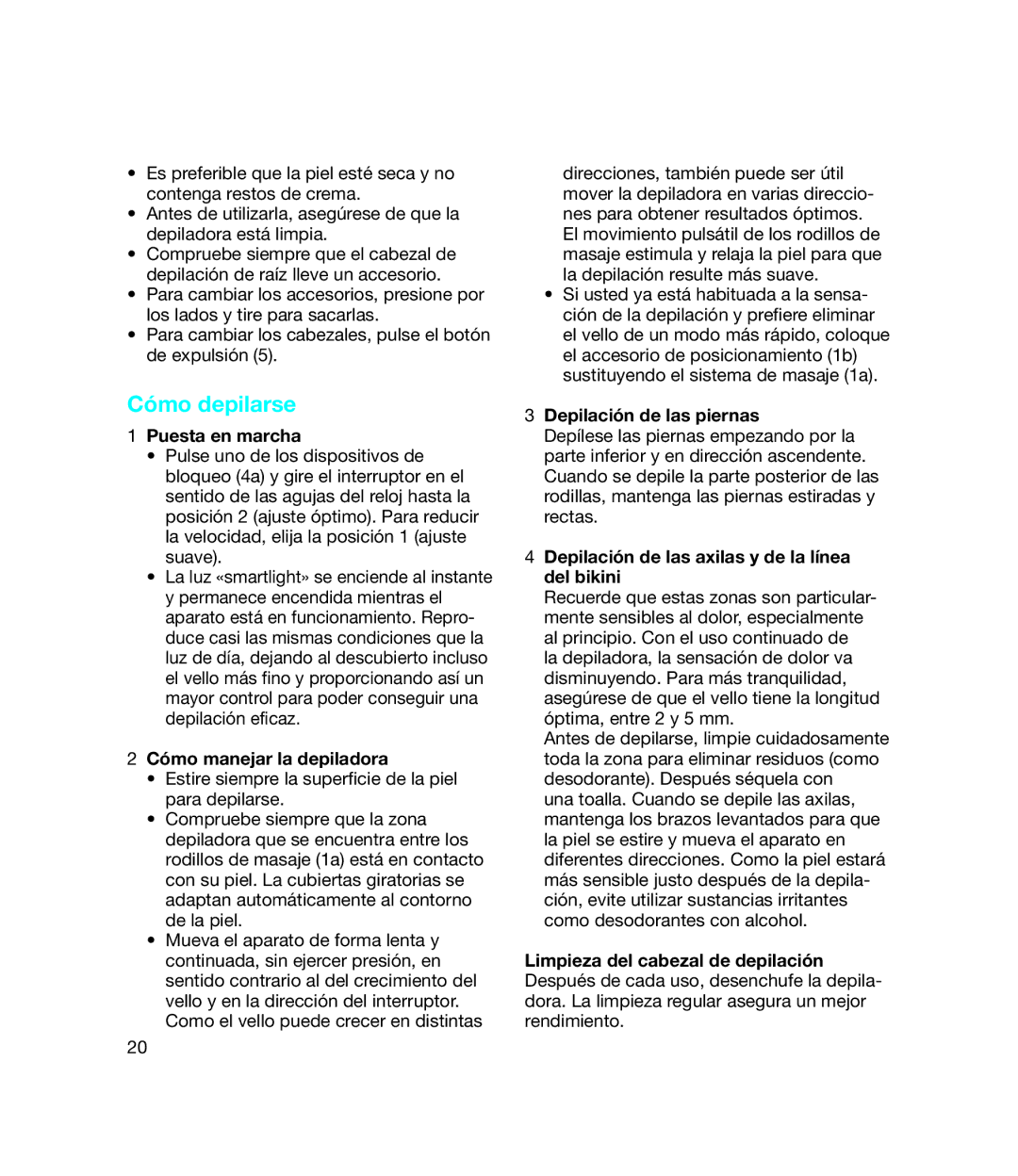 • Es preferible que la piel esté seca y no contenga restos de crema.
• Antes de utilizarla, asegúrese de que la depiladora está limpia.
• Compruebe siempre que el cabezal de depilación de raíz lleve un accesorio.
• Para cambiar los accesorios, presione por los lados y tire para sacarlas.
• Para cambiar los cabezales, pulse el botón de expulsión (5).

Cómo depilarse

1 Puesta en marcha
• Pulse uno de los dispositivos de bloqueo (4a) y gire el interruptor en el sentido de las agujas del reloj hasta la posición 2 (ajuste óptimo). Para reducir la velocidad, elija la posición 1 (ajuste suave).
• La luz «smartlight» se enciende al instante y permanece encendida mientras el aparato está en funcionamiento. Reproduce casi las mismas condiciones que la luz de día, dejando al descubierto incluso el vello más fino y proporcionando así un mayor control para poder conseguir una depilación eficaz.

2 Cómo manejar la depiladora
• Estire siempre la superficie de la piel para depilarse.
• Compruebe siempre que la zona depiladora que se encuentra entre los rodillos de masaje (1a) está en contacto con su piel. La cubiertas giratorias se adaptan automáticamente al contorno de la piel.
• Mueva el aparato de forma lenta y continuada, sin ejercer presión, en sentido contrario al del crecimiento del vello y en la dirección del interruptor. Como el vello puede crecer en distintas direcciones, también puede ser útil mover la depiladora en varias direcciones para obtener resultados óptimos. El movimiento pulsátil de los rodillos de masaje estimula y relaja la piel para que la depilación resulte más suave.
• Si usted ya está habituada a la sensación de la depilación y prefiere eliminar el vello de un modo más rápido, coloque el accesorio de posicionamiento (1b) sustituyendo el sistema de masaje (1a).

3 Depilación de las piernas
Depílese las piernas empezando por la parte inferior y en dirección ascendente. Cuando se depile la parte posterior de las rodillas, mantenga las piernas estiradas y rectas.

4 Depilación de las axilas y de la línea del bikini
Recuerde que estas zonas son particularmente sensibles al dolor, especialmente al principio. Con el uso continuado de la depiladora, la sensación de dolor va disminuyendo. Para más tranquilidad, asegúrese de que el vello tiene la longitud óptima, entre 2 y 5 mm.
Antes de depilarse, limpie cuidadosamente toda la zona para eliminar residuos (como desodorante). Después séquela con una toalla. Cuando se depile las axilas, mantenga los brazos levantados para que la piel se estire y mueva el aparato en diferentes direcciones. Como la piel estará más sensible justo después de la depilación, evite utilizar sustancias irritantes como desodorantes con alcohol.

Limpieza del cabezal de depilación
Después de cada uso, desenchufe la depiladora. La limpieza regular asegura un mejor rendimiento.

20